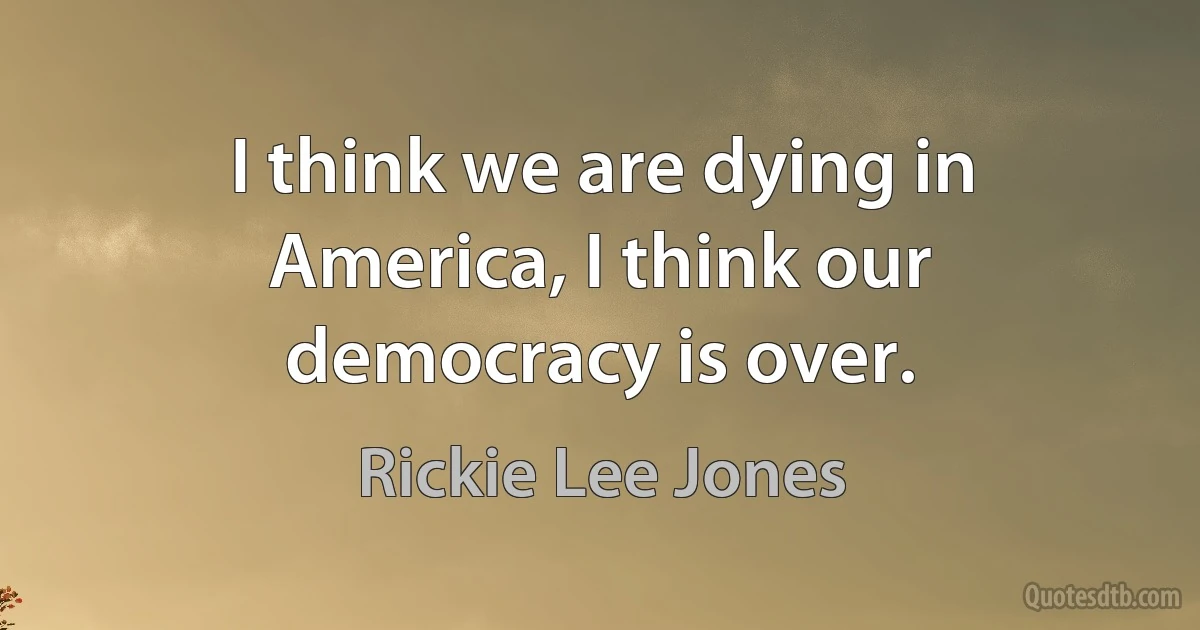 I think we are dying in America, I think our democracy is over.

Rickie Lee Jones

Quotesdtb.com